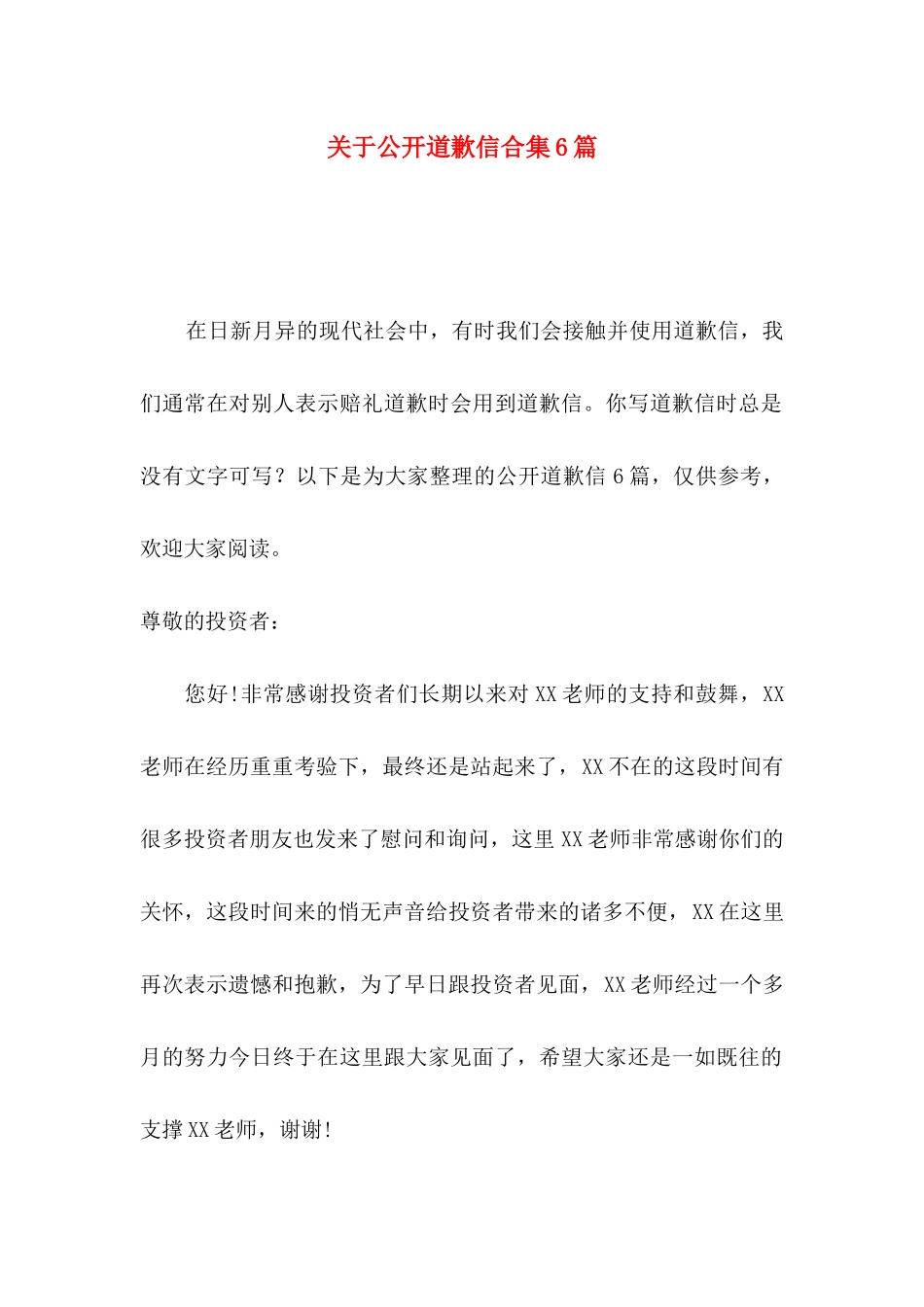 关于公开道歉信合集6篇

在日新月异的现代社会中，有时我们会接触并使用道歉信，我们通常在对别人表示赔礼道歉时会用到道歉信。你写道歉信时总是没有文字可写？以下是为大家整理的公开道歉信6篇，仅供参考，欢迎大家阅读。

尊敬的投资者：

您好!非常感谢投资者们长期以来对XX老师的支持和鼓舞，XX老师在经历重重考验下，最终还是站起来了，XX不在的这段时间有很多投资者朋友也发来了慰问和询问，这里XX老师非常感谢你们的关怀，这段时间来的悄无声音给投资者带来的诸多不便，XX在这里再次表示遗憾和抱歉，为了早日跟投资者见面，XX老师经过一个多月的努力今日终于在这里跟大家见面了，希望大家还是一如既往的支撑XX老师，谢谢!